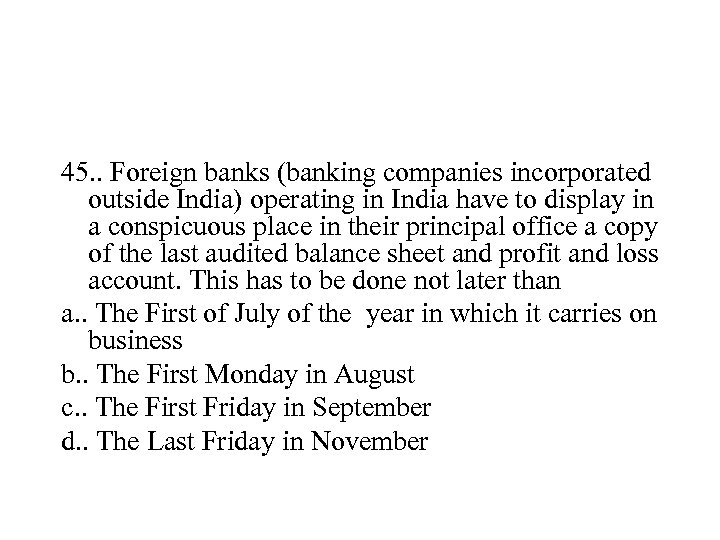 45.. Foreign banks (banking companies incorporated outside India) operating in India have to display in a conspicuous place in their principal office a copy of the last audited balance sheet and profit and loss account. This has to be done not later than

a.. The First of July of the year in which it carries on business

b.. The First Monday in August

c.. The First Friday in September

d.. The Last Friday in November